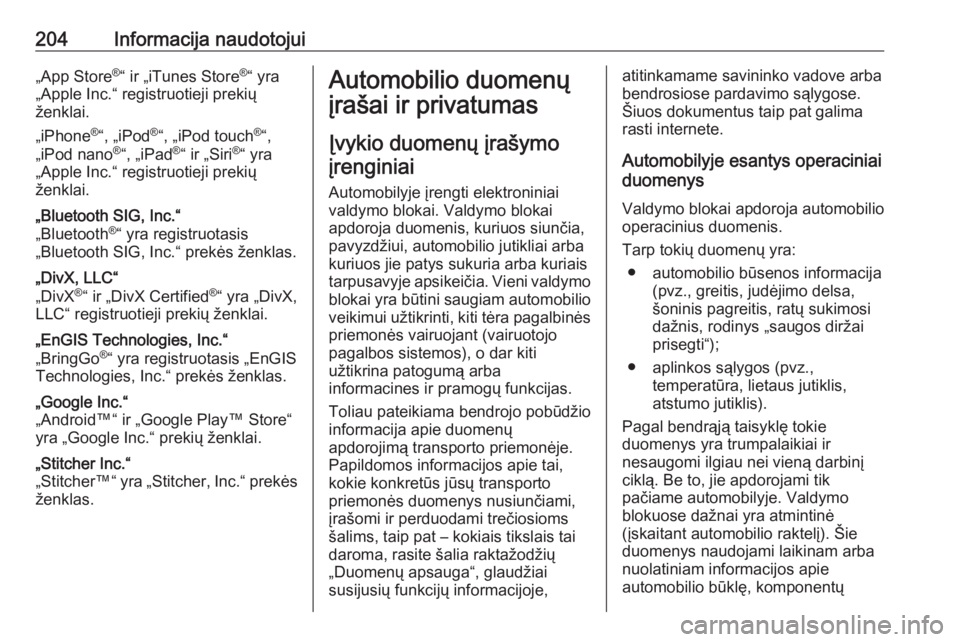 204 Informacija naudotojui

„App Store®“ ir „iTunes Store®“ yra „Apple Inc.“ registruotieji prekių ženklai.

„iPhone®“, „iPod®“, „iPod touch®“, „iPod nano®“, „iPad®“ ir „Siri®“ yra „Apple Inc.“ registruotieji prekių ženklai.

„Bluetooth SIG, Inc.“
„Bluetooth®“ yra registruotasis „Bluetooth SIG, Inc.“ prekės ženklas.

„DivX, LLC“
„DivX®“ ir „DivX Certified®“ yra „DivX, LLC“ registruotieji prekių ženklai.

„EnGIS Technologies, Inc.“
„BringGo®“ yra registruotasis „EnGIS Technologies, Inc.“ prekės ženklas.

„Google Inc.“
„Android™“ ir „Google Play™ Store“ yra „Google Inc.“ prekių ženklai.

„Stitcher Inc.“
„Stitcher™“ yra „Stitcher, Inc.“ prekės ženklas.

Automobilio duomenų įrašai ir privatumas

Įvykio duomenų įrašymo įrenginiai

Automobilyje įrengti elektroniniai valdymo blokai. Valdymo blokai apdoroja duomenis, kuriuos siunčia, pavyzdžiui, automobilio jutikliai arba kuriuos jie patys sukuria arba kuriais tarpusavyje apsikeičia. Vieni valdymo blokai yra būtini saugiam automobilio veikimui užtikrinti, kiti tėra pagalbinės priemonės vairuojant (vairuotojo pagalbos sistemos), o dar kiti užtikrina patogumą arba informacines ir pramogų funkcijas.

Toliau pateikiama bendrojo pobūdžio informacija apie duomenų apdorojimą transporto priemonėje. Papildomos informacijos apie tai, kokie konkretūs jūsų transporto priemonės duomenys nusiunčiami, įrašomi ir perduodami trečiosioms šalims, taip pat – kokiais tikslais tai daroma, rasite šalia raktažodžių „Duomenų apsauga“, glaudžiai susijusių funkcijų informacijoje, atitinkamame savininko vadove arba bendrosiose pardavimo sąlygose. Šiuos dokumentus taip pat galima rasti internete.

Automobilyje esantys operaciniai duomenys

Valdymo blokai apdoroja automobilio operacinius duomenis.

Tarp tokių duomenų yra:

● automobilio būsenos informacija (pvz., greitis, judėjimo delsa, šoninis pagreitis, ratų sukimosi dažnis, rodinys „saugos diržai prisegti“);

● aplinkos sąlygos (pvz., temperatūra, lietaus jutiklis, atstumo jutiklis).

Pagal bendrąją taisyklę tokie duomenys yra trumpalaikiai ir nesaugomi ilgiau nei vieną darbinį ciklą. Be to, jie apdorojami tik pačiame automobilyje. Valdymo blokuose dažnai yra atmintinė (įskaitant automobilio raktelį). Šie duomenys naudojami laikinam arba nuolatiniam informacijos apie automobilio būklę, komponentų

carmanualsonline.info